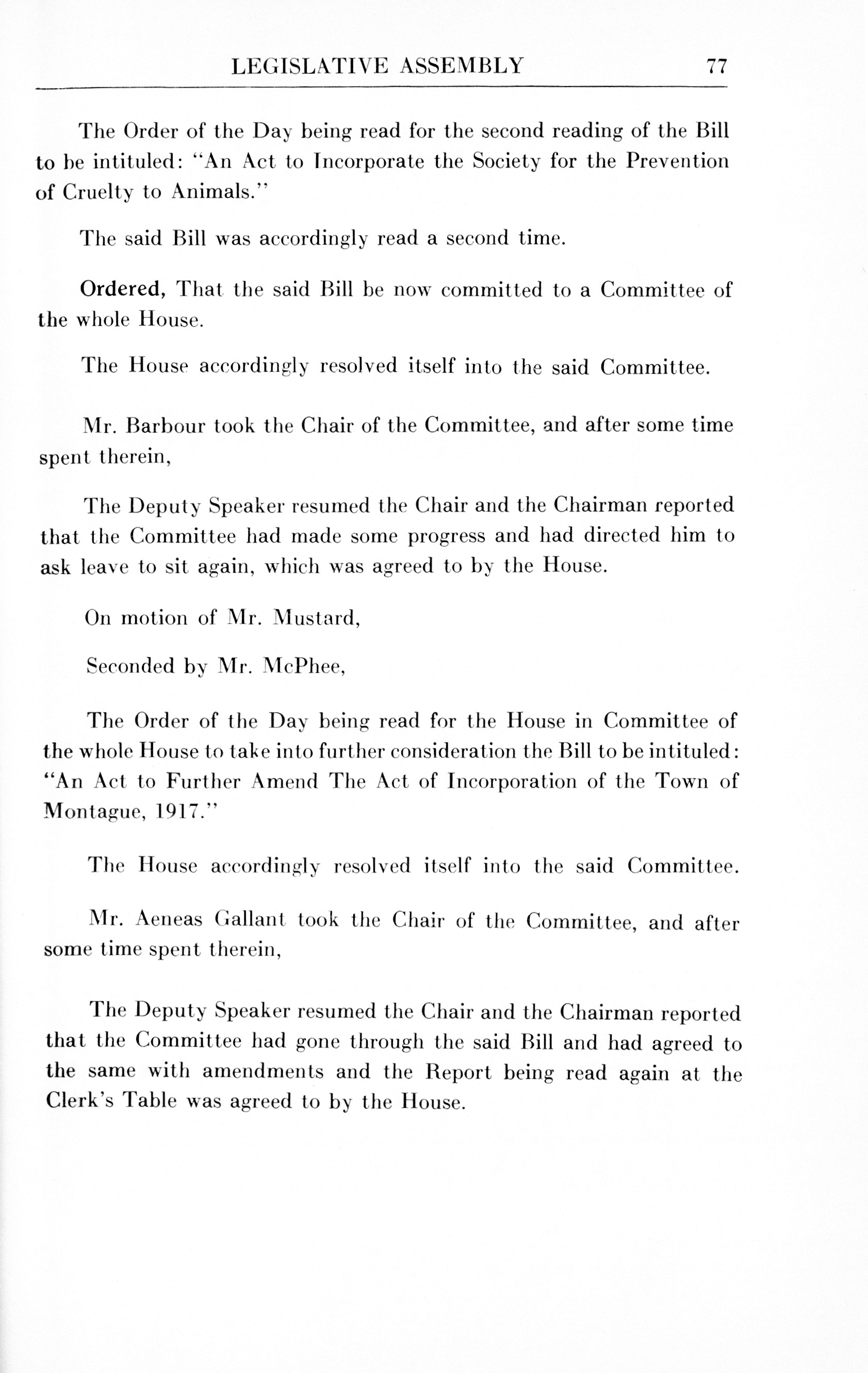 LEGISLATIVE ASSEMBLY 77

The Order of the Day being read for the second reading of the Bill to be intituled: "An Act to Incorporate the Society for the Prevention of Cruelty to Animals."

The said Bill was accordingly read a second time.

Ordered, That the said Bill be now committed to a Committee of the whole House.

The House accordingly resolved itself into the said Committee.

Mr. Barbour took the Chair of the Committee, and after some time spent therein,

The Deputy Speaker resumed the Chair and the Chairman reported that the Committee had made some progress and had directed him to ask leave to sit again, which was agreed to by the House.

On motion of Mr. Mustard,

Seconded by Mr. McPhee,

The Order of the Day being read for the House in Committee of the whole House to take into further consideration the Bill to be intituled: "An Act to Further Amend The Act of Incorporation of the Town of Montague, 1917."

The House accordingly resolved itself into the said Committee.

Mr. Aeneas Gallant took the Chair of the Committee, and after some time spent therein,

The Deputy Speaker resumed the Chair and the Chairman reported that the Committee had gone through the said Bill and had agreed to the same with amendments and the Report being read again at the Clerk's Table was agreed to by the House.